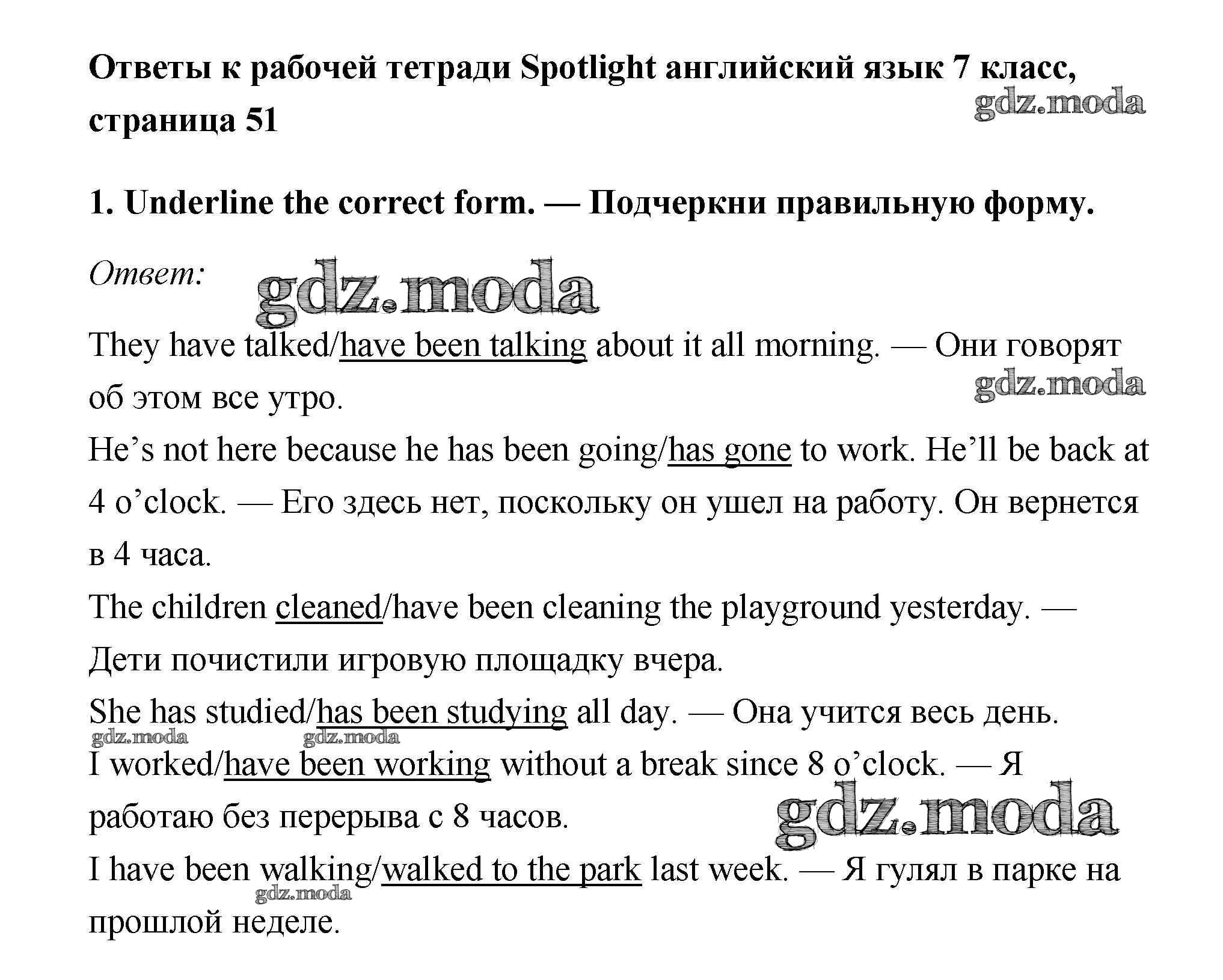 Ответы к рабочей тетради Spotlight английский язык 7 класс, страница 51

gdz.moda

1. Underline the correct form. — Подчеркни правильную форму.

Ответ:

gdz.moda

They have talked/have been talking about it all morning. — Они говорят об этом все утро.

gdz.moda

He's not here because he has been going/has gone to work. He'll be back at 4 o'clock. — Его здесь нет, поскольку он ушел на работу. Он вернется в 4 часа.

The children cleaned/have been cleaning the playground yesterday. — Дети почистили игровую площадку вчера.

She has studied/has been studying all day. — Она учится весь день.

gdz.moda gdz.moda

I worked/have been working without a break since 8 o'clock. — Я работаю без перерыва с 8 часов.

gdz.moda

I have been walking/walked to the park last week. — Я гулял в парке на прошлой неделе.

gdz.moda